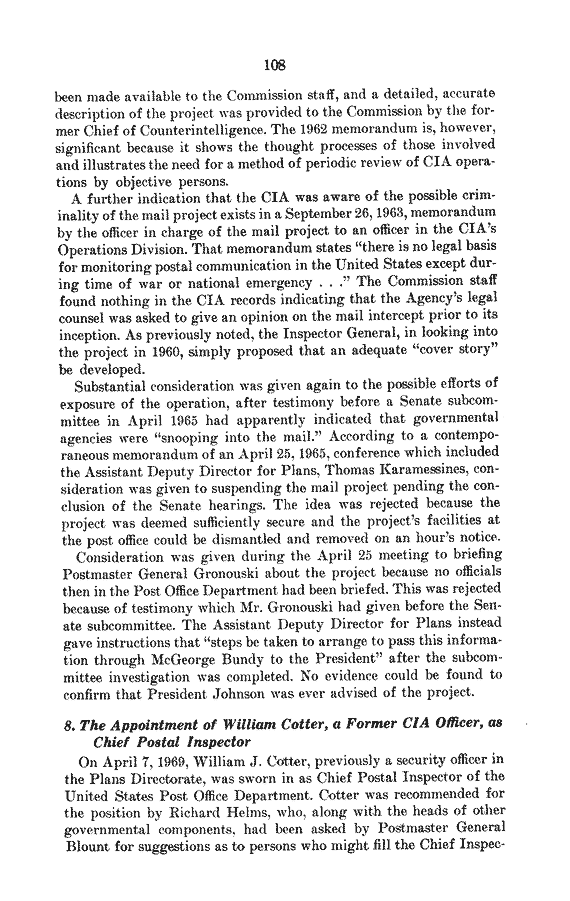 108

been made available to the Commission staff, and a detailed, accurate description of the project was provided to the Commission by the former Chief of Counterintelligence. The 1962 memorandum is, however, significant because it shows the thought processes of those involved and illustrates the need for a method of periodic review of CIA operations by objective persons.

A further indication that the CIA was aware of the possible criminality of the mail project exists in a September 26, 1963, memorandum by the officer in charge of the mail project to an officer in the CIA's Operations Division. That memorandum states "there is no legal basis for monitoring postal communication in the United States except during time of war or national emergency . . ." The Commission staff found nothing in the CIA records indicating that the Agency's legal counsel was asked to give an opinion on the mail intercept prior to its inception. As previously noted, the Inspector General, in looking into the project in 1960, simply proposed that an adequate "cover story" be developed.

Substantial consideration was given again to the possible efforts of exposure of the operation, after testimony before a Senate subcommittee in April 1965 had apparently indicated that governmental agencies were "snooping into the mail." According to a contemporaneous memorandum of an April 25, 1965, conference which included the Assistant Deputy Director for Plans, Thomas Karamessines, consideration was given to suspending the mail project pending the conclusion of the Senate hearings. The idea was rejected because the project was deemed sufficiently secure and the project's facilities at the post office could be dismantled and removed on an hour's notice.

Consideration was given during the April 25 meeting to briefing Postmaster General Gronouski about the project because no officials then in the Post Office Department had been briefed. This was rejected because of testimony which Mr. Gronouski had given before the Senate subcommittee. The Assistant Deputy Director for Plans instead gave instructions that "steps be taken to arrange to pass this information through McGeorge Bundy to the President" after the subcommittee investigation was completed. No evidence could be found to confirm that President Johnson was ever advised of the project.

8. The Appointment of William Cotter, a Former CIA Officer, as Chief Postal Inspector

On April 7, 1969, William J. Cotter, previously a security officer in the Plans Directorate, was sworn in as Chief Postal Inspector of the United States Post Office Department. Cotter was recommended for the position by Richard Helms, who, along with the heads of other governmental components, had been asked by Postmaster General Blount for suggestions as to persons who might fill the Chief Inspec-